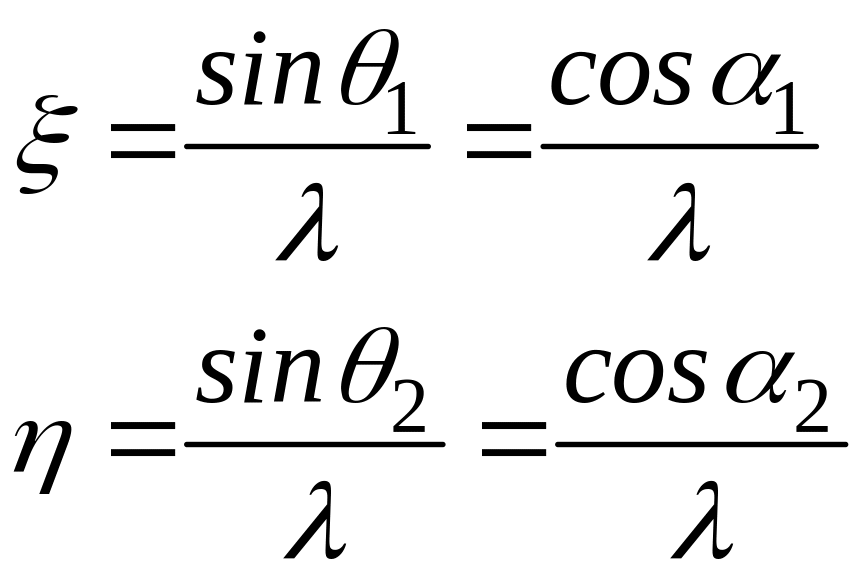 $\xi = \frac{\sin\theta_1}{\lambda} = \frac{\cos\alpha_1}{\lambda}$

$\eta = \frac{\sin\theta_2}{\lambda} = \frac{\cos\alpha_2}{\lambda}$